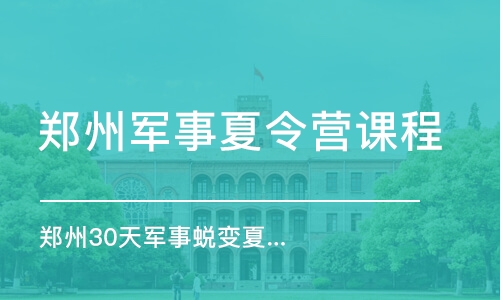 郑州军事夏令营课程

郑州30天军事蜕变夏...